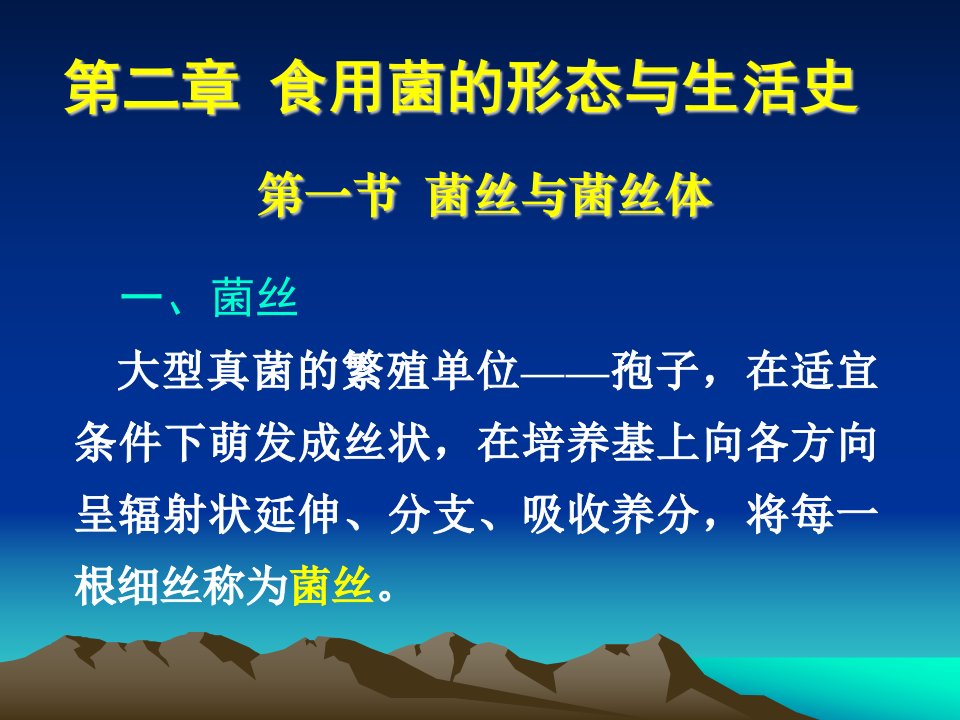 第二章 食用菌的形态与生活史

第一节 菌丝与菌丝体

一、菌丝

大型真菌的繁殖单位——孢子，在适宜条件下萌发成丝状，在培养基上向各方向呈辐射状延伸、分支、吸收养分，将每一根细丝称为菌丝。